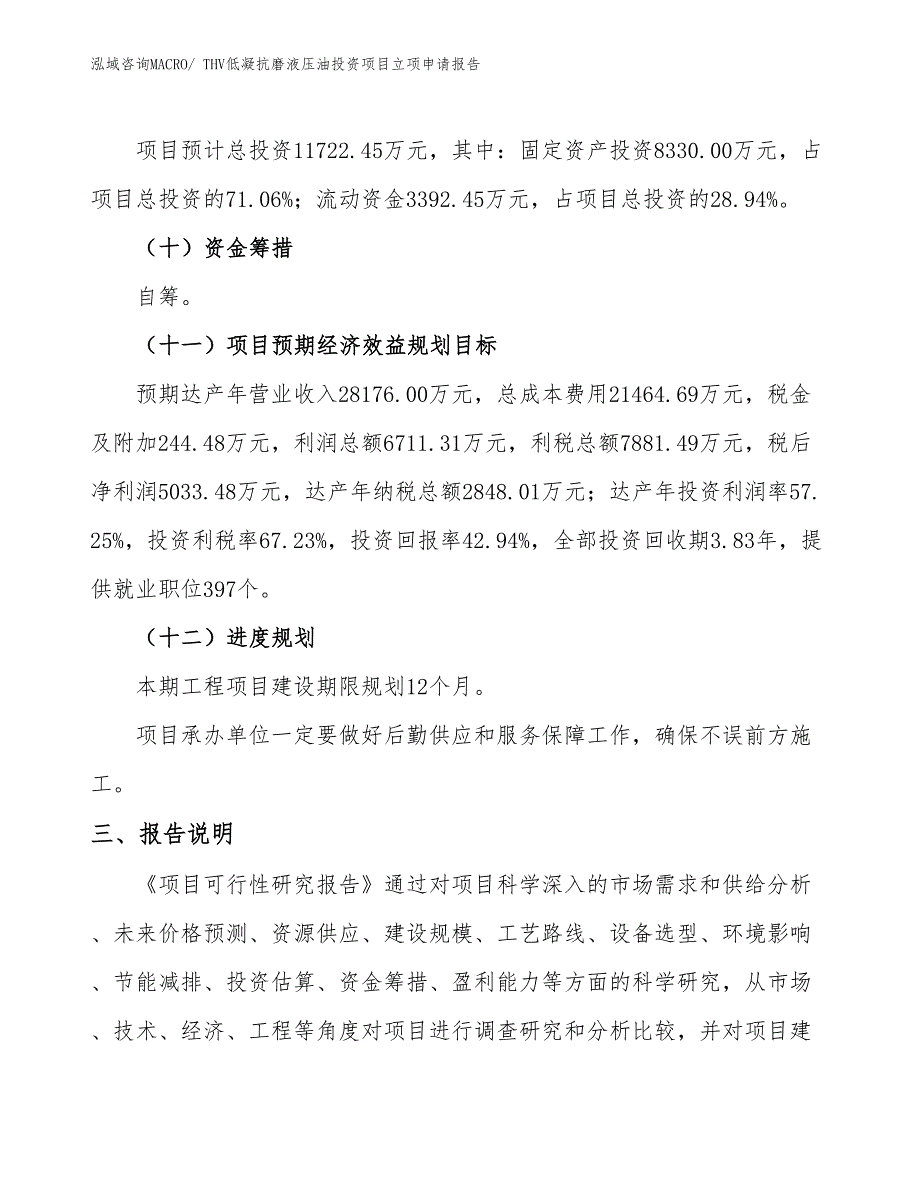 泓域咨询MACRO/ THV低凝抗磨液压油投资项目立项申请报告

项目预计总投资11722.45万元，其中：固定资产投资8330.00万元，占项目总投资的71.06%；流动资金3392.45万元，占项目总投资的28.94%。

（十）资金筹措

自筹。

（十一）项目预期经济效益规划目标

预期达产年营业收入28176.00万元，总成本费用21464.69万元，税金及附加244.48万元，利润总额6711.31万元，利税总额7881.49万元，税后净利润5033.48万元，达产年纳税总额2848.01万元；达产年投资利润率57.25%，投资利税率67.23%，投资回报率42.94%，全部投资回收期3.83年，提供就业职位397个。

（十二）进度规划

本期工程项目建设期限规划12个月。

项目承办单位一定要做好后勤供应和服务保障工作，确保不误前方施工。

三、报告说明

《项目可行性研究报告》通过对项目科学深入的市场需求和供给分析、未来价格预测、资源供应、建设规模、工艺路线、设备选型、环境影响、节能减排、投资估算、资金筹措、盈利能力等方面的科学研究，从市场、技术、经济、工程等角度对项目进行调查研究和分析比较，并对项目建